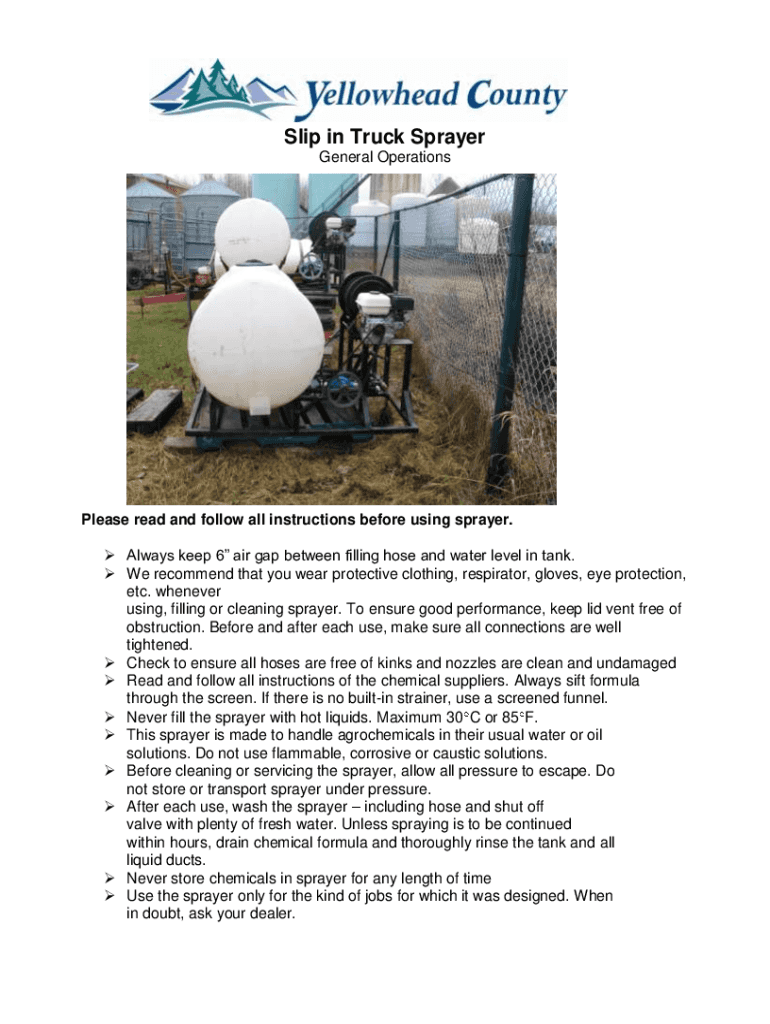 Yellowhead County

Slip in Truck Sprayer

General Operations

Please read and follow all instructions before using sprayer.

➢ Always keep 6" air gap between filling hose and water level in tank.
➢ We recommend that you wear protective clothing, respirator, gloves, eye protection, etc. whenever
using, filling or cleaning sprayer. To ensure good performance, keep lid vent free of obstruction. Before and after each use, make sure all connections are well tightened.
➢ Check to ensure all hoses are free of kinks and nozzles are clean and undamaged
➢ Read and follow all instructions of the chemical suppliers. Always sift formula through the screen. If there is no built-in strainer, use a screened funnel.
➢ Never fill the sprayer with hot liquids. Maximum 30°C or 85°F.
➢ This sprayer is made to handle agrochemicals in their usual water or oil solutions. Do not use flammable, corrosive or caustic solutions.
➢ Before cleaning or servicing the sprayer, allow all pressure to escape. Do not store or transport sprayer under pressure.
➢ After each use, wash the sprayer – including hose and shut off valve with plenty of fresh water. Unless spraying is to be continued within hours, drain chemical formula and thoroughly rinse the tank and all liquid ducts.
➢ Never store chemicals in sprayer for any length of time
➢ Use the sprayer only for the kind of jobs for which it was designed. When in doubt, ask your dealer.